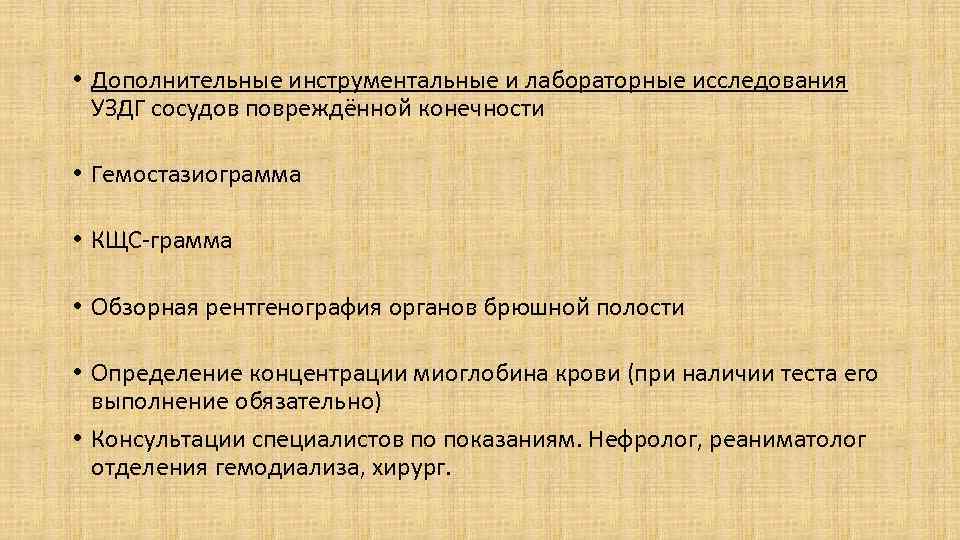 • Дополнительные инструментальные и лабораторные исследования УЗДГ сосудов повреждённой конечности

• Гемостазиограмма

• КЩС-грамма

• Обзорная рентгенография органов брюшной полости

• Определение концентрации миоглобина крови (при наличии теста его выполнение обязательно)

• Консультации специалистов по показаниям. Нефролог, реаниматолог отделения гемодиализа, хирург.